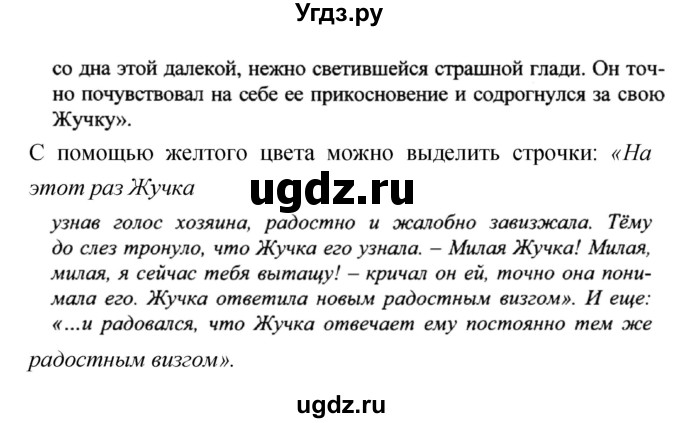 Угдз.ру

со дна этой далекой, нежно светившейся страшной глади. Он точно почувствовал на себе ее прикосновение и содрогнулся за свою Жучку».

С помощью желтого цвета можно выделить строчки: «На этот раз Жучка

ugdz.ru

узнав голос хозяина, радостно и жалобно завизжала. Тёму до слез тронуло, что Жучка его узнала. – Милая Жучка! Милая, милая, я сейчас тебя вытащу! – кричал он ей, точно она понимала его. Жучка ответила новым радостным визгом». И еще: «...и радовался, что Жучка отвечает ему постоянно тем же радостным визгом».

ugdz.ru